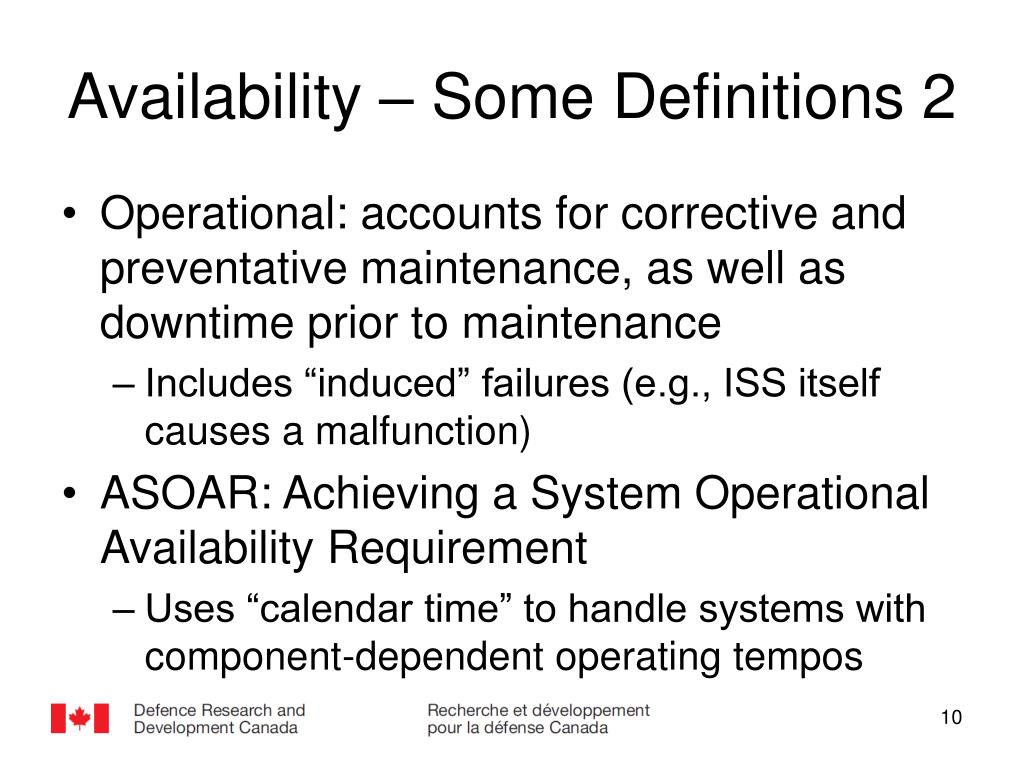 Availability – Some Definitions 2

• Operational: accounts for corrective and preventative maintenance, as well as downtime prior to maintenance
– Includes “induced” failures (e.g., ISS itself causes a malfunction)

• ASOAR: Achieving a System Operational Availability Requirement
– Uses “calendar time” to handle systems with component-dependent operating tempos

Defence Research and Development Canada

Recherche et développement pour la défense Canada

10